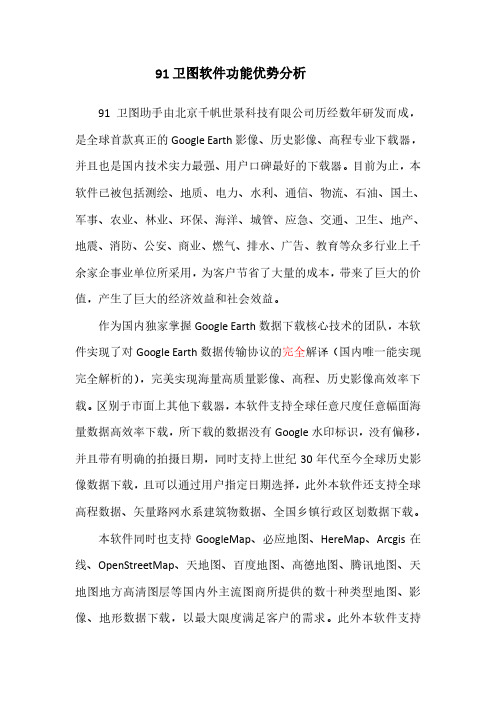 91 卫图软件功能优势分析

91 卫图助手由北京千帆世景科技有限公司历经数年研发而成，是全球首款真正的 Google Earth 影像、历史影像、高程专业下载器，并且也是国内技术实力最强、用户口碑最好的下载器。目前为止，本软件已被包括测绘、地质、电力、水利、通信、物流、石油、国土、军事、农业、林业、环保、海洋、城管、应急、交通、卫生、地产、地震、消防、公安、商业、燃气、排水、广告、教育等众多行业上千余家企事业单位所采用，为客户节省了大量的成本，带来了巨大的价值，产生了巨大的经济效益和社会效益。

作为国内独家掌握 Google Earth 数据下载核心技术的团队，本软件实现了对 Google Earth 数据传输协议的完全解译（国内唯一能实现完全解析的），完美实现海量高质量影像、高程、历史影像高效率下载。区别于市面上其他下载器，本软件支持全球任意尺度任意幅面海量数据高效率下载，所下载的数据没有 Google 水印标识，没有偏移，并且带有明确的拍摄日期，同时支持上世纪 30 年代至今全球历史影像数据下载，且可以通过用户指定日期选择，此外本软件还支持全球高程数据、矢量路网水系建筑物数据、全国乡镇行政区划数据下载。

本软件同时也支持 GoogleMap、必应地图、HereMap、Arcgis 在线、OpenStreetMap、天地图、百度地图、高德地图、腾讯地图、天地图地方高清图层等国内外主流图商所提供的数十种类型地图、影像、地形数据下载，以最大限度满足客户的需求。此外本软件支持